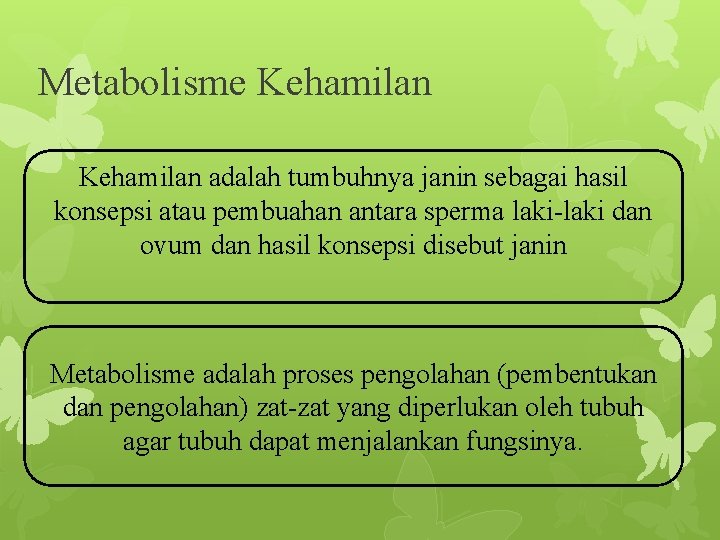 Metabolisme Kehamilan

Kehamilan adalah tumbuhnya janin sebagai hasil konsepsi atau pembuahan antara sperma laki-laki dan ovum dan hasil konsepsi disebut janin

Metabolisme adalah proses pengolahan (pembentukan dan pengolahan) zat-zat yang diperlukan oleh tubuh agar tubuh dapat menjalankan fungsinya.